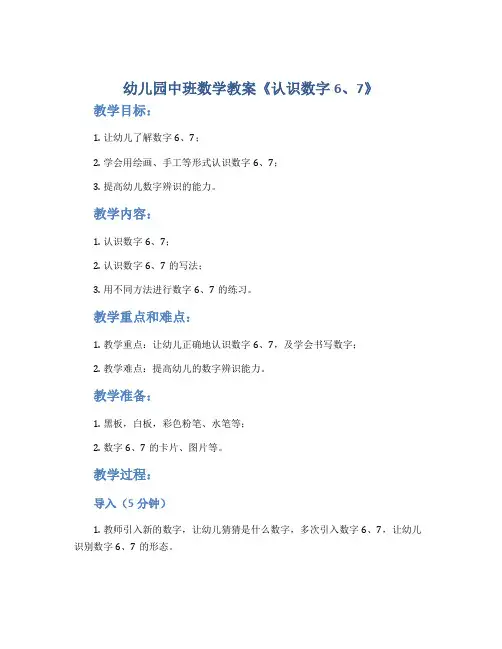 幼儿园中班数学教案《认识数字 6、7》

教学目标：

1. 让幼儿了解数字 6、7；

2. 学会用绘画、手工等形式认识数字 6、7；

3. 提高幼儿数字辨识的能力。

教学内容：

1. 认识数字 6、7；

2. 认识数字 6、7 的写法；

3. 用不同方法进行数字 6、7 的练习。

教学重点和难点：

1. 教学重点：让幼儿正确地认识数字 6、7，及学会书写数字；

2. 教学难点：提高幼儿的数字辨识能力。

教学准备：

1. 黑板，白板，彩色粉笔、水笔等；

2. 数字 6、7 的卡片、图片等。

教学过程：

导入（5 分钟）

1. 教师引入新的数字，让幼儿猜猜是什么数字，多次引入数字 6、7，让幼儿识别数字 6、7 的形态。